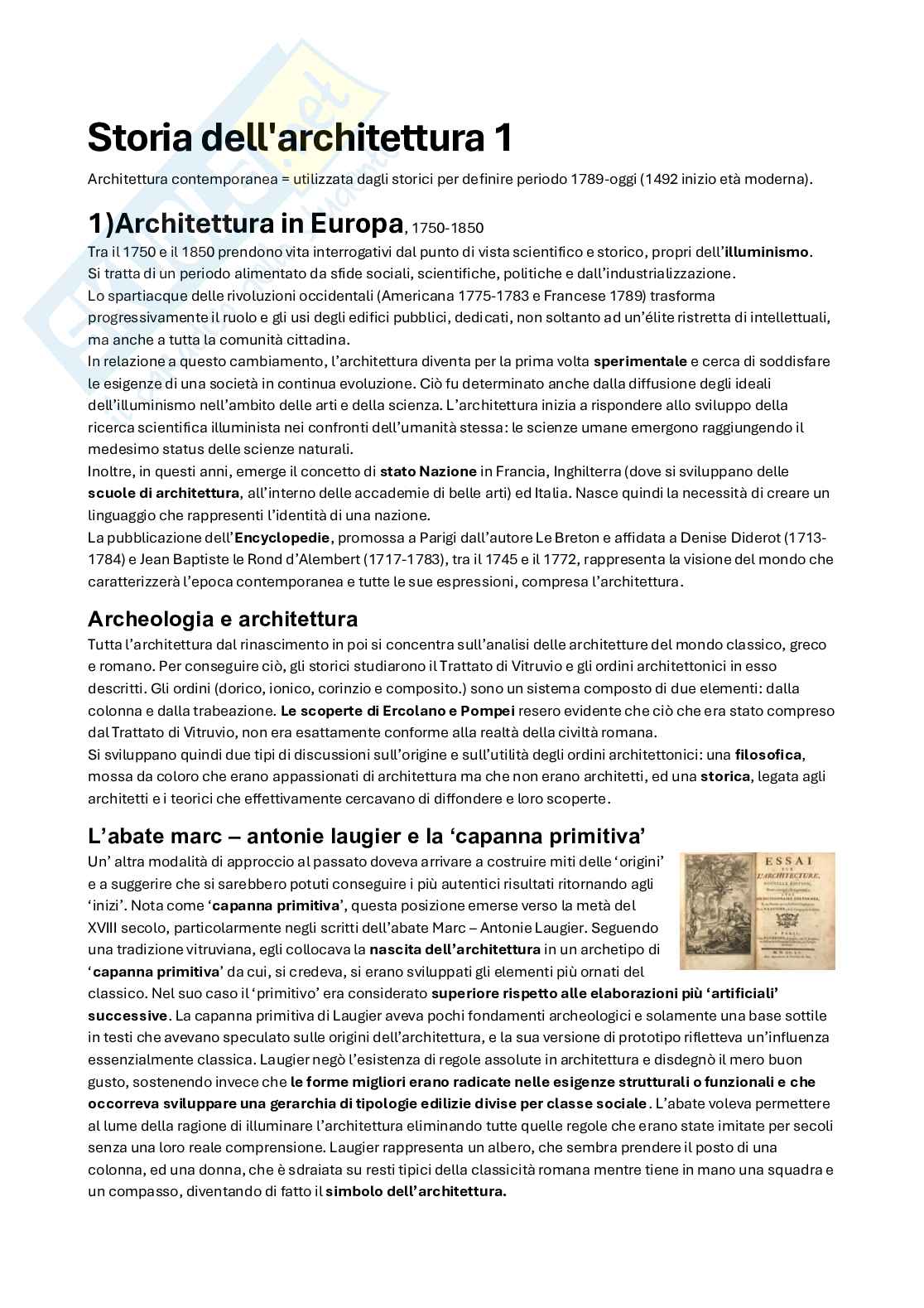 Storia dell'architettura 1

Architettura contemporanea = utilizzata dagli storici per definire periodo 1789-oggi (1492 inizio età moderna).

1)Architettura in Europa, 1750-1850

Tra il 1750 e il 1850 prendono vita interrogativi dal punto di vista scientifico e storico, propri dell'illuminismo. Si tratta di un periodo alimentato da sfide sociali, scientifiche, politiche e dall'industrializzazione. Lo spartiacque delle rivoluzioni occidentali (Americana 1775-1783 e Francese 1789) trasforma progressivamente il ruolo e gli usi degli edifici pubblici, dedicati, non soltanto ad un'élite ristretta di intellettuali, ma anche a tutta la comunità cittadina. In relazione a questo cambiamento, l'architettura diventa per la prima volta sperimentale e cerca di soddisfare le esigenze di una società in continua evoluzione. Ciò fu determinato anche dalla diffusione degli ideali dell'illuminismo nell'ambito delle arti e della scienza. L'architettura inizia a rispondere allo sviluppo della ricerca scientifica illuminista nei confronti dell'umanità stessa: le scienze umane emergono raggiungendo il medesimo status delle scienze naturali. Inoltre, in questi anni, emerge il concetto di stato Nazione in Francia, Inghilterra (dove si sviluppano delle scuole di architettura, all'interno delle accademie di belle arti) ed Italia. Nasce quindi la necessità di creare un linguaggio che rappresenti l'identità di una nazione. La pubblicazione dell'Encyclopedie, promossa a Parigi dall'autore Le Breton e affidata a Denise Diderot (1713-1784) e Jean Baptiste le Rond d'Alembert (1717-1783), tra il 1745 e il 1772, rappresenta la visione del mondo che caratterizzerà l'epoca contemporanea e tutte le sue espressioni, compresa l'architettura.

Archeologia e architettura

Tutta l'architettura dal rinascimento in poi si concentra sull'analisi delle architetture del mondo classico, greco e romano. Per conseguire ciò, gli storici studiarono il Trattato di Vitruvio e gli ordini architettonici in esso descritti. Gli ordini (dorico, ionico, corinzio e composito.) sono un sistema composto di due elementi: dalla colonna e dalla trabeazione. Le scoperte di Ercolano e Pompei resero evidente che ciò che era stato compreso dal Trattato di Vitruvio, non era esattamente conforme alla realtà della civiltà romana. Si sviluppano quindi due tipi di discussioni sull'origine e sull'utilità degli ordini architettonici: una filosofica, mossa da coloro che erano appassionati di architettura ma che non erano architetti, ed una storica, legata agli architetti e i teorici che effettivamente cercavano di diffondere e loro scoperte.

L'abate marc – antonie laugier e la 'capanna primitiva'

Un' altra modalità di approccio al passato doveva arrivare a costruire miti delle 'origini' e a suggerire che si sarebbero potuti conseguire i più autentici risultati ritornando agli 'inizi'. Nota come 'capanna primitiva', questa posizione emerse verso la metà del XVIII secolo, particolarmente negli scritti dell'abate Marc – Antonie Laugier. Seguendo una tradizione vitruviana, egli collocava la nascita dell'architettura in un archetipo di 'capanna primitiva' da cui, si credeva, si erano sviluppati gli elementi più ornati del classico. Nel suo caso il 'primitivo' era considerato superiore rispetto alle elaborazioni più 'artificiali' successive. La capanna primitiva di Laugier aveva pochi fondamenti archeologici e solamente una base sottile in testi che avevano speculato sulle origini dell'architettura, e la sua versione di prototipo rifletteva un'influenza essenzialmente classica. Laugier negò l'esistenza di regole assolute in architettura e disdegnò il mero buon gusto, sostenendo invece che le forme migliori erano radicate nelle esigenze strutturali o funzionali e che occorreva sviluppare una gerarchia di tipologie edilizie divise per classe sociale. L'abate voleva permettere al lume della ragione di illuminare l'architettura eliminando tutte quelle regole che erano state imitate per secoli senza una loro reale comprensione. Laugier rappresenta un albero, che sembra prendere il posto di una colonna, ed una donna, che è sdraiata su resti tipici della classicità romana mentre tiene in mano una squadra e un compasso, diventando di fatto il simbolo dell'architettura.

ESSAI SUR L'ARCHITECTURE.

Skuola.net